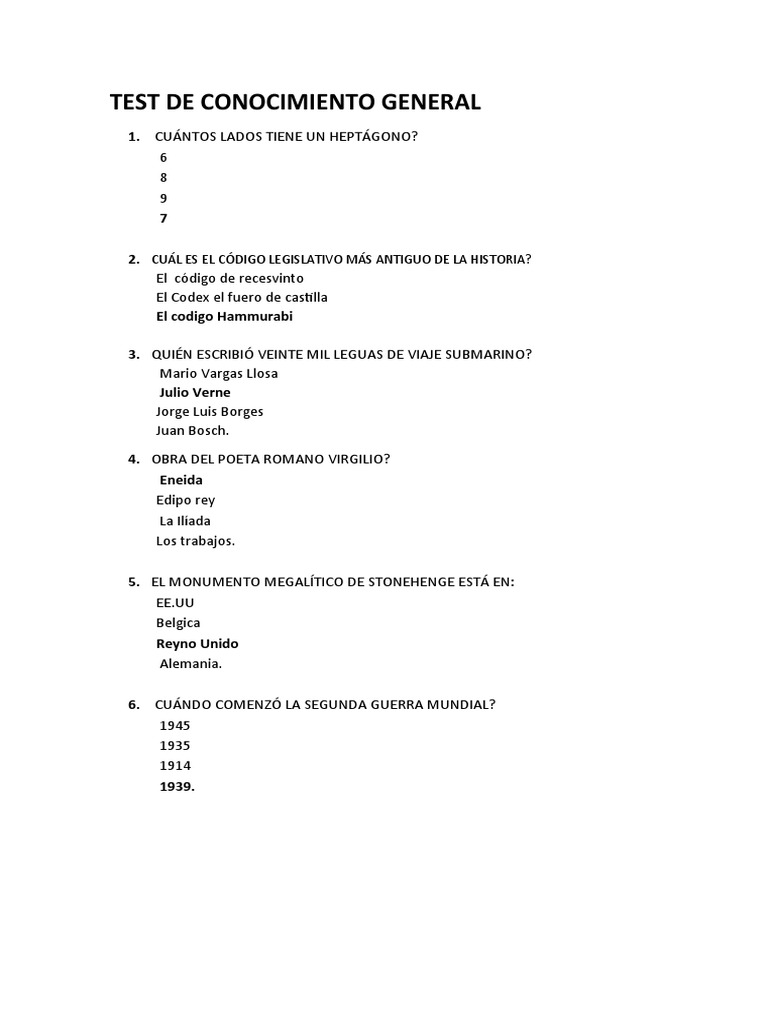 TEST DE CONOCIMIENTO GENERAL

1. CUÁNTOS LADOS TIENE UN HEPTÁGONO?
6
8
9
7

2. CUÁL ES EL CÓDIGO LEGISLATIVO MÁS ANTIGUO DE LA HISTORIA?
El código de recesvinto
El Codex el fuero de castilla
El codigo Hammurabi

3. QUIÉN ESCRIBIÓ VEINTE MIL LEGUAS DE VIAJE SUBMARINO?
Mario Vargas Llosa
Julio Verne
Jorge Luis Borges
Juan Bosch.

4. OBRA DEL POETA ROMANO VIRGILIO?
Eneida
Edipo rey
La Iliada
Los trabajos.

5. EL MONUMENTO MEGALÍTICO DE STONEHENGE ESTÁ EN:
EE.UU
Belgica
Reyno Unido
Alemania.

6. CUÁNDO COMENZÓ LA SEGUNDA GUERRA MUNDIAL?
1945
1935
1914
1939.